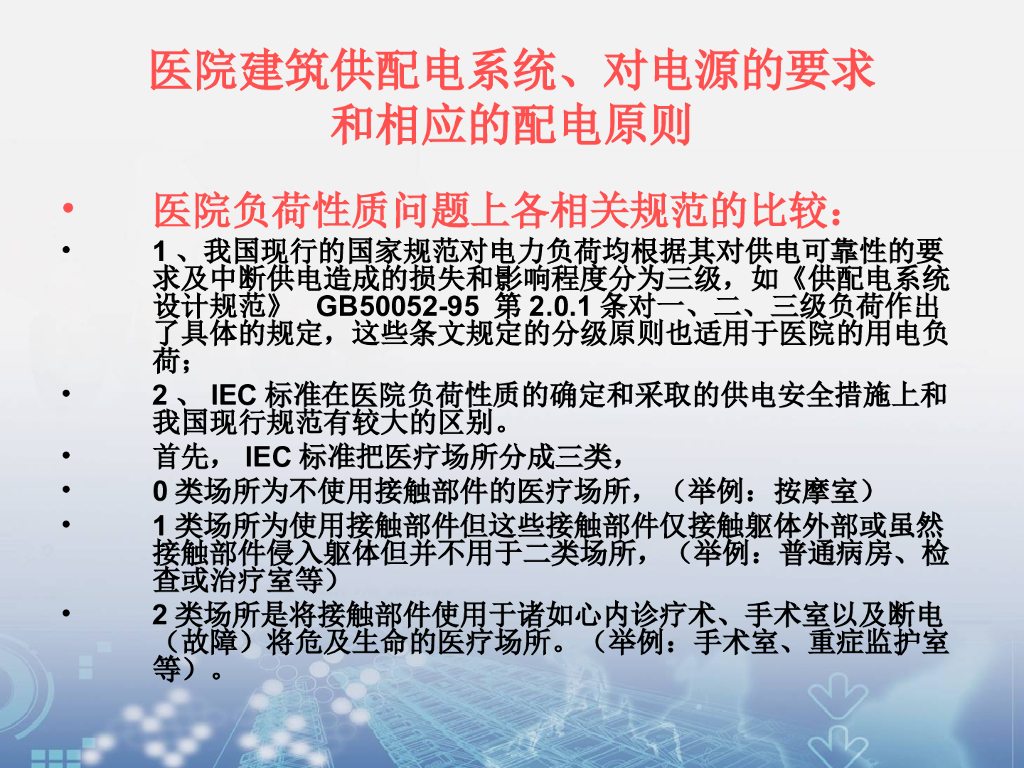 医院建筑供配电系统、对电源的要求
和相应的配电原则

• 医院负荷性质问题上各相关规范的比较：

• 1、我国现行的国家规范对电力负荷均根据其对供电可靠性的要求及中断供电造成的损失和影响程度分为三级，如《供配电系统设计规范》 GB50052-95 第2.0.1条对一、二、三级负荷作出了具体的规定，这些条文规定的分级原则也适用于医院的用电负荷；

• 2、IEC标准在医院负荷性质的确定和采取的供电安全措施上和我国现行规范有较大的区别。

• 首先，IEC标准把医疗场所分成三类，

• 0类场所为不使用接触部件的医疗场所，（举例：按摩室）

• 1类场所为使用接触部件但这些接触部件仅接触躯体外部或虽然接触部件侵入躯体但并不用于二类场所，（举例：普通病房、检查或治疗室等）

• 2类场所是将接触部件使用于诸如心内诊疗术、手术室以及断电（故障）将危及生命的医疗场所。（举例：手术室、重症监护室等）。